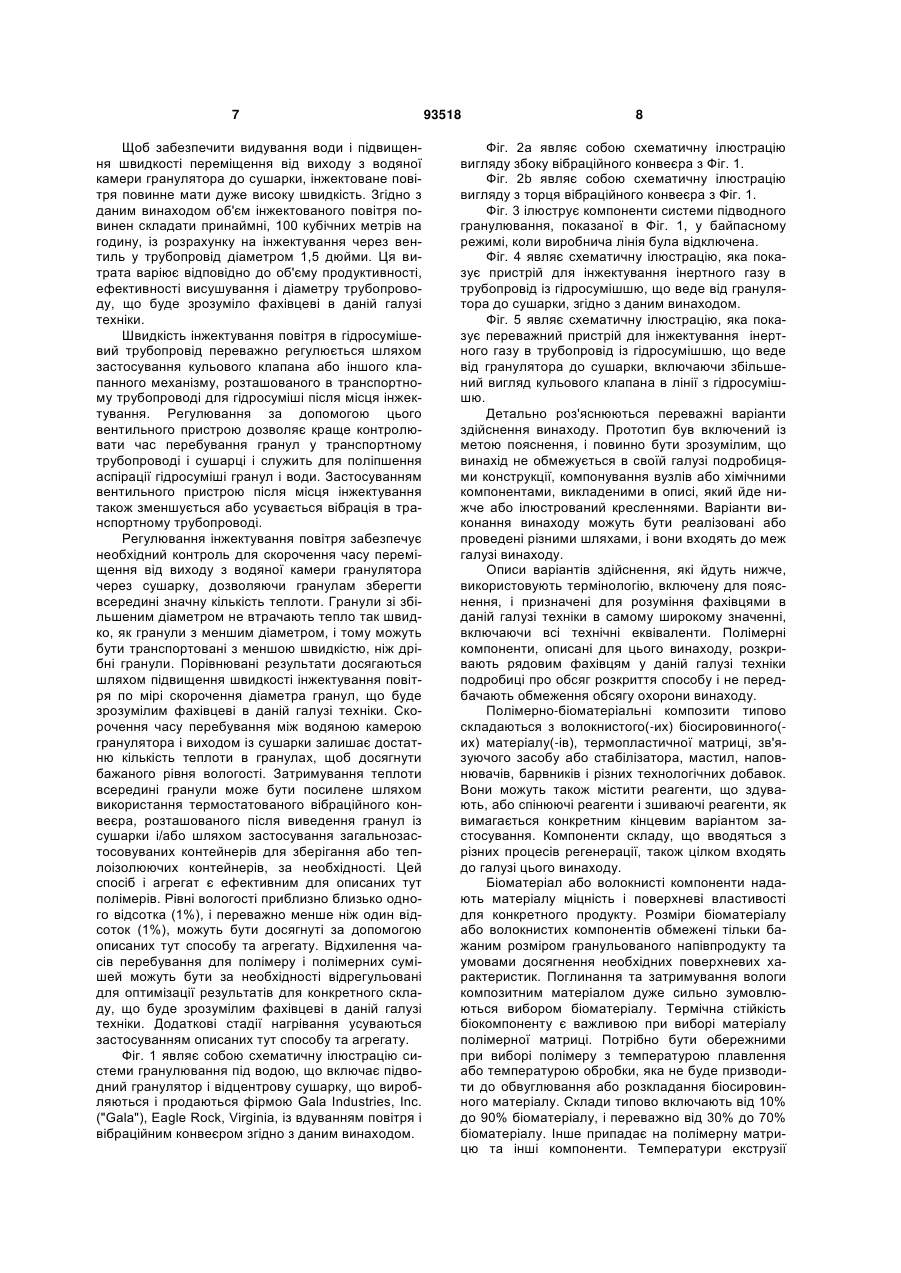 7 93518 8

Щоб забезпечити видування води і підвищення швидкості переміщення від виходу з водяної камери гранулятора до сушарки, інжектоване повітря повинне мати дуже високу швидкість. Згідно з даним винаходом об'єм інжектованого повітря повинен складати принаймні, 100 кубічних метрів на годину, із розрахунку на інжектування через вентиль у трубопровід діаметром 1,5 дюйми. Ця витрата варіює відповідно до об'єму продуктивності, ефективності висушування і діаметру трубопроводу, що буде зрозуміло фахівцеві в даній галузі техніки.

Швидкість інжектування повітря в гідросумішевий трубопровід переважно регулюється шляхом застосування кульового клапана або іншого клапанного механізму, розташованого в транспортному трубопроводі для гідросуміші після місця інжектування. Регулювання за допомогою цього вентильного пристрою дозволяє краще контролювати час перебування гранул у транспортному трубопроводі і сушарці і служить для поліпшення аспірації гідросуміші гранул і води. Застосуванням вентильного пристрою після місця інжектування також зменшується або усувається вібрація в транспортному трубопроводі.

Регулювання інжектування повітря забезпечує необхідний контроль для скорочення часу переміщення від виходу з водяної камери гранулятора через сушарку, дозволяючи гранулам зберегти всередині значну кількість теплоти. Гранули зі збільшеним діаметром не втрачають тепло так швидко, як гранули з меншим діаметром, і тому можуть бути транспортовані з меншою швидкістю, ніж дрібні гранули. Порівнювані результати досягаються шляхом підвищення швидкості інжектування повітря по мірі скорочення діаметра гранул, що буде зрозумілим фахівцеві в даній галузі техніки. Скорочення часу перебування між водяною камерою гранулятора і виходом із сушарки залишає достатню кількість теплоти в гранулах, щоб досягнути бажаного рівня вологості. Затримування теплоти всередині гранули може бути посилене шляхом використання термостатованого вібраційного конвеєра, розташованого після виведення гранул із сушарки і/або шляхом застосування загальнозастосовуваних контейнерів для зберігання або теплоізолюючих контейнерів, за необхідності. Цей спосіб і агрегат є ефективним для описаних тут полімерів. Рівні вологості приблизно близько одного відсотка (1%), і переважно менше ніж один відсоток (1%), можуть бути досягнуті за допомогою описаних тут способу та агрегату. Відхилення часів перебування для полімеру і полімерних сумішей можуть бути за необхідності відрегульовані для оптимізації результатів для конкретного складу, що буде зрозумілим фахівцеві в даній галузі техніки. Додаткові стадії нагрівання усуваються застосуванням описаних тут способу та агрегату.

Фіг. 1 являє собою схематичну ілюстрацію системи гранулювання під водою, що включає підводний гранулятор і відцентрову сушарку, що виробляються і продаються фірмою Gala Industries, Inc. ("Gala"), Eagle Rock, Virginia, із вдуванням повітря і вібраційним конвеєром згідно з даним винаходом.

Фіг. 2а являє собою схематичну ілюстрацію вигляду збоку вібраційного конвеєра з Фіг. 1.

Фіг. 2b являє собою схематичну ілюстрацію вигляду з торця вібраційного конвеєра з Фіг. 1.

Фіг. 3 ілюструє компоненти системи підводного гранулювання, показаної в Фіг. 1, у байпасному режимі, коли виробнича лінія була відключена.

Фіг. 4 являє схематичну ілюстрацію, яка показує пристрій для інжектування інертного газу в трубопровід із гідросумішшю, що веде від гранулятора до сушарки, згідно з даним винаходом.

Фіг. 5 являє схематичну ілюстрацію, яка показує переважний пристрій для інжектування інертного газу в трубопровід із гідросумішшю, що веде від гранулятора до сушарки, включаючи збільшений вигляд кульового клапана в лінії з гідросумішшю.

Детально роз'яснюються переважні варіанти здійснення винаходу. Прототип був включений із метою пояснення, і повинно бути зрозумілим, що винахід не обмежується в своїй галузі подробицями конструкції, компонування вузлів або хімічними компонентами, викладеними в описі, який йде нижче або ілюстрований кресленнями. Варіанти виконання винаходу можуть бути реалізовані або проведені різними шляхами, і вони входять до меж галузі винаходу.

Описи варіантів здійснення, які йдуть нижче, використовують термінологію, включену для пояснення, і призначені для розуміння фахівцями в даній галузі техніки в самому широкому значенні, включаючи всі технічні еквіваленти. Полімерні компоненти, описані для цього винаходу, розкривають рядовим фахівцям у даній галузі техніки подробиці про обсяг розкриття способу і не передбачають обмеження обсягу охорони винаходу.

Полімерно-біоматеріальні композити типово складаються з волокнистого(-их) біосировинного(-их) матеріалу(-ів), термопластичної матриці, зв'язуючого засобу або стабілізатора, мастил, наповнювачів, барвників і різних технологічних добавок. Вони можуть також містити реагенти, що здувають, або спінюючі реагенти і зшиваючі реагенти, як вимагається конкретним кінцевим варіантом застосування. Компоненти складу, що вводяться з різних процесів регенерації, також цілком входять до галузі цього винаходу.

Біоматеріал або волокнисті компоненти надають матеріалу міцність і поверхневі властивості для конкретного продукту. Розміри біоматеріалу або волокнистих компонентів обмежені тільки бажаним розміром гранульованого напівпродукту та умовами досягнення необхідних поверхневих характеристик. Поглинання та затримування вологи композитним матеріалом дуже сильно зумовлюються вибором біоматеріалу. Термічна стійкість біокомпоненту є важливою при виборі матеріалу полімерної матриці. Потрібно бути обережними при виборі полімеру з температурою плавлення або температурою обробки, яка не буде призводити до обвуглювання або розкладання біосировинного матеріалу. Склади типово включають від 10% до 90% біоматеріалу, і переважно від 30% до 70% біоматеріалу. Інше припадає на полімерну матрицю та інші компоненти. Температури екструзії